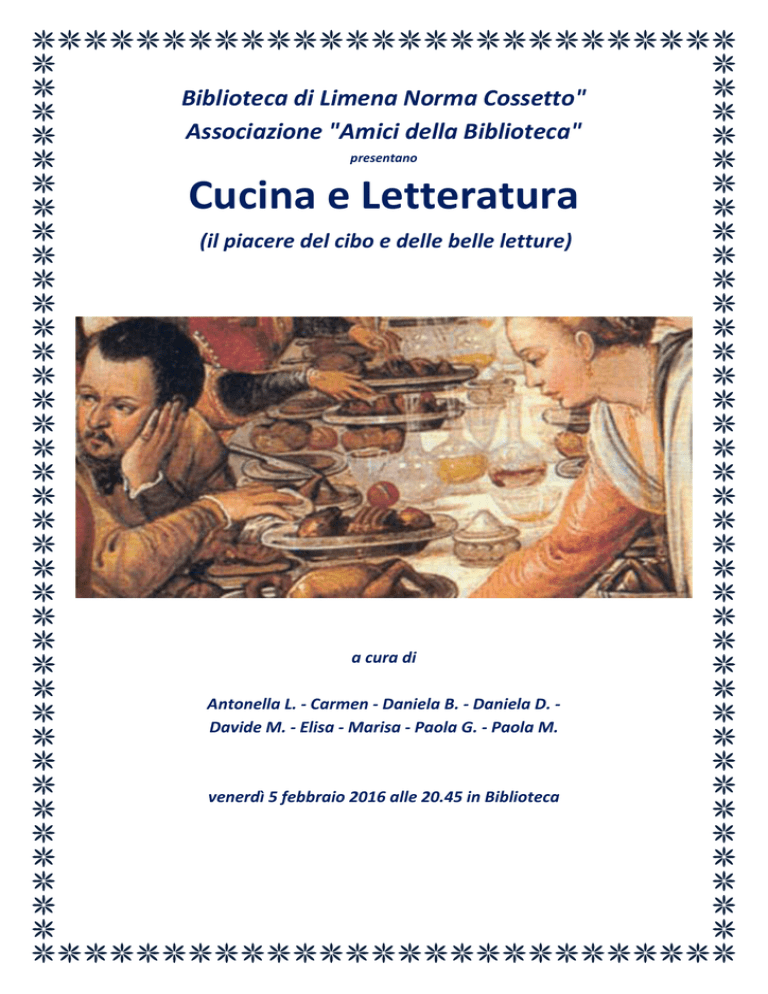 Biblioteca di Limena Norma Cossetto"
Associazione "Amici della Biblioteca"
presentano

Cucina e Letteratura

(il piacere del cibo e delle belle letture)

a cura di

Antonella L. - Carmen - Daniela B. - Daniela D. - Davide M. - Elisa - Marisa - Paola G. - Paola M.

venerdì 5 febbraio 2016 alle 20.45 in Biblioteca